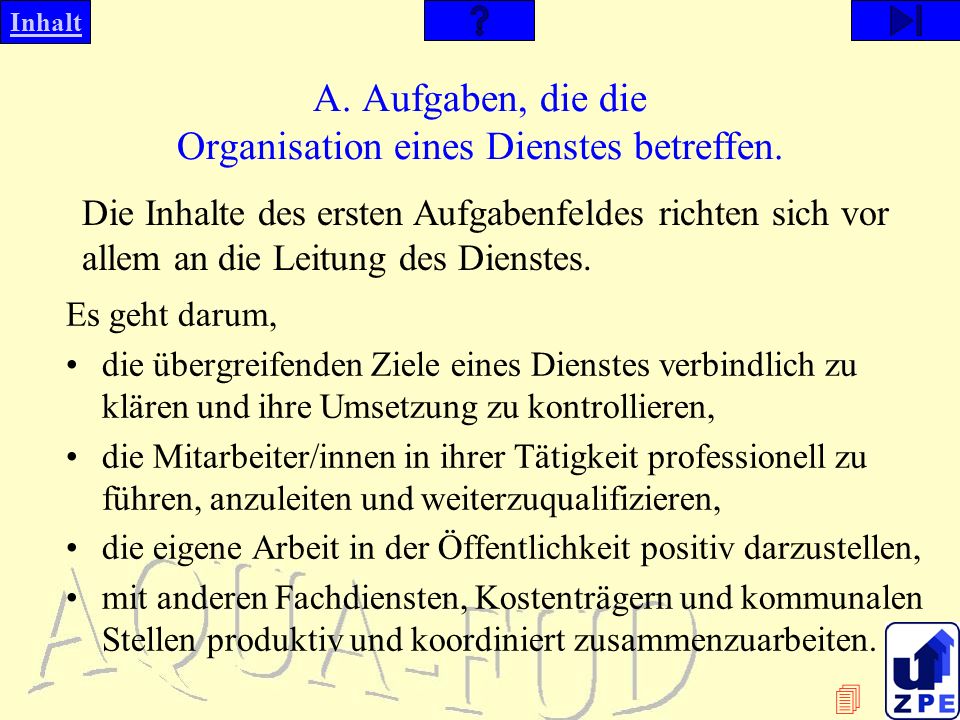 Inhalt

?

A. Aufgaben, die die Organisation eines Dienstes betreffen.

Die Inhalte des ersten Aufgabenfeldes richten sich vor allem an die Leitung des Dienstes.

Es geht darum,

• die übergreifenden Ziele eines Dienstes verbindlich zu klären und ihre Umsetzung zu kontrollieren,

• die Mitarbeiter/innen in ihrer Tätigkeit professionell zu führen, anzuleiten und weiterzuqualifizieren,

• die eigene Arbeit in der Öffentlichkeit positiv darzustellen,

• mit anderen Fachdiensten, Kostenträgern und kommunalen Stellen produktiv und koordiniert zusammenzuarbeiten.

AQUA-FUD

ZPE